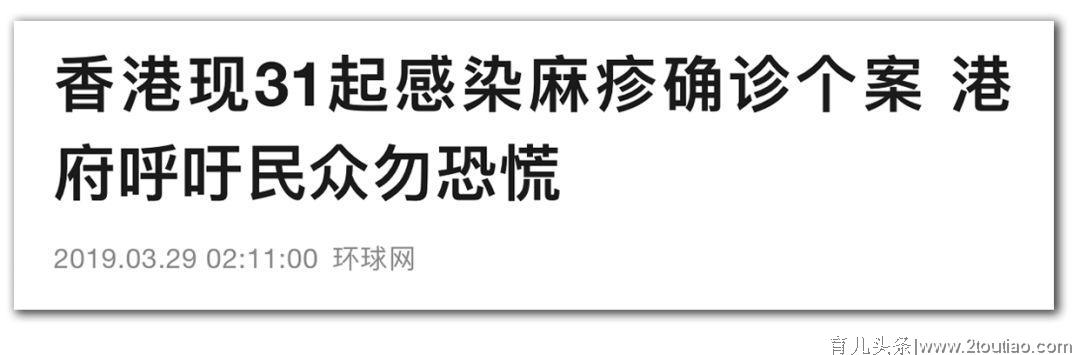 香港现31起感染麻疹确诊个案 港府呼吁民众勿恐慌

2019.03.29 02:11:00 环球网

育儿头条|www.2toutiao.com